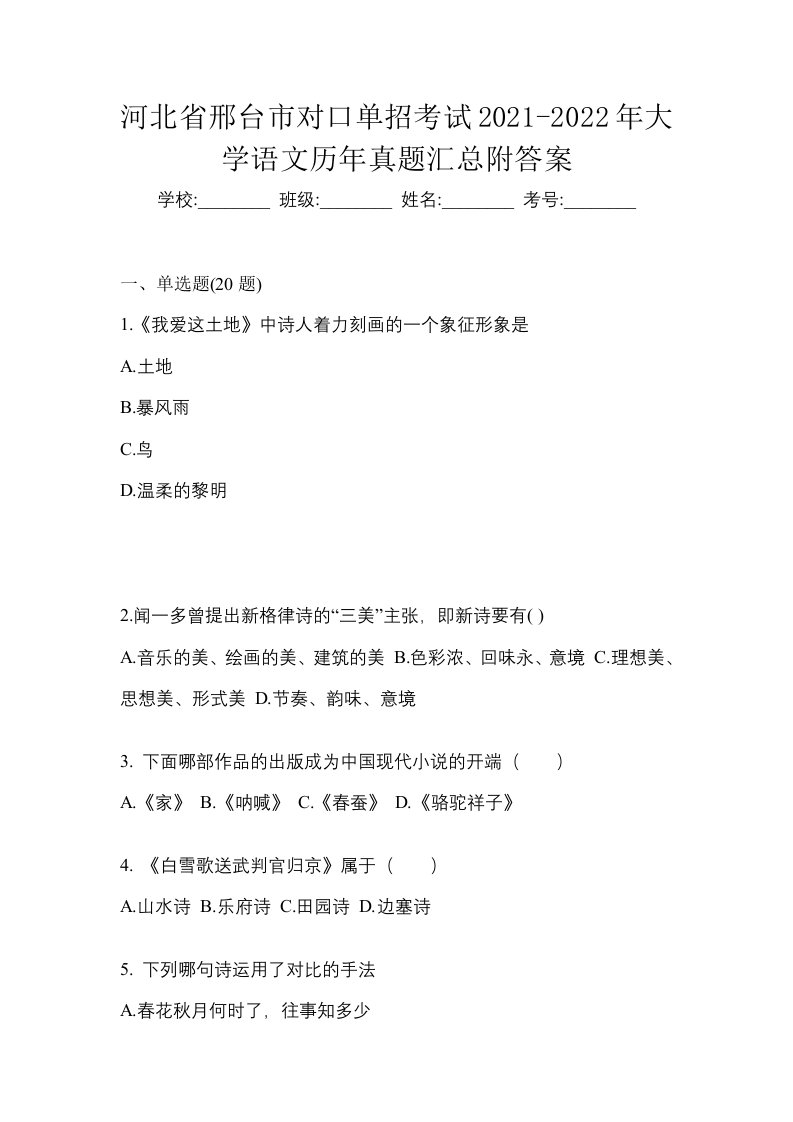 河北省邢台市对口单招考试2021-2022年大学语文历年真题汇总附答案

学校:________ 班级:________ 姓名:________ 考号:________

一、单选题(20 题)

1.《我爱这土地》中诗人着力刻画的一个象征形象是

A.土地

B.暴风雨

C.鸟

D.温柔的黎明

2.闻一多曾提出新格律诗的“三美”主张，即新诗要有( )

A.音乐的美、绘画的美、建筑的美 B.色彩浓、回味永、意境 C.理想美、思想美、形式美 D.节奏、韵味、意境

3. 下面哪部作品的出版成为中国现代小说的开端（　　）

A.《家》 B.《呐喊》 C.《春蚕》 D.《骆驼祥子》

4. 《白雪歌送武判官归京》属于（　　）

A.山水诗 B.乐府诗 C.田园诗 D.边塞诗

5. 下列哪句诗运用了对比的手法

A.春花秋月何时了，往事知多少